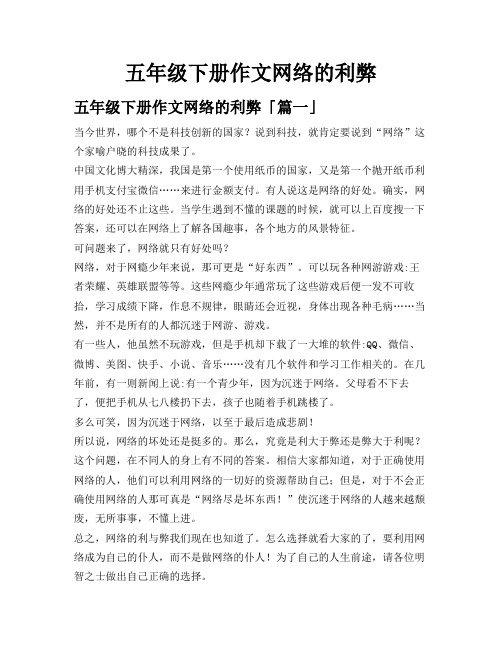 五年级下册作文网络的利弊

五年级下册作文网络的利弊「篇一」

当今世界，哪个不是科技创新的国家？说到科技，就肯定要说到“网络”这个家喻户晓的科技成果了。

中国文化博大精深，我国是第一个使用纸币的国家，又是第一个抛开纸币利用手机支付宝微信……来进行金额支付。有人说这是网络的好处。确实，网络的好处还不止这些。当学生遇到不懂的课题的时候，就可以上百度搜一下答案，还可以在网络上了解各国趣事，各个地方的风景特征。

可问题来了，网络就只有好处吗？

网络，对于网瘾少年来说，那可更是“好东西”。可以玩各种网游游戏:王者荣耀、英雄联盟等等。这些网瘾少年通常玩了这些游戏后便一发不可收拾，学习成绩下降，作息不规律，眼睛还会近视，身体出现各种毛病……当然，并不是所有的人都沉迷于网游、游戏。

有一些人，他虽然不玩游戏，但是手机却下载了一大堆的软件:QQ、微信、微博、美图、快手、小说、音乐……没有几个软件和学习工作相关的。在几年前，有一则新闻上说:有一个青少年，因为沉迷于网络。父母看不下去了，便把手机从七八楼扔下去，孩子也随着手机跳楼了。

多么可笑，因为沉迷于网络，以至于最后造成悲剧！

所以说，网络的坏处还是挺多的。那么，究竟是利大于弊还是弊大于利呢？这个问题，在不同人的身上有不同的答案。相信大家都知道，对于正确使用网络的人，他们可以利用网络的一切好的资源帮助自己；但是，对于不会正确使用网络的人那可真是“网络尽是坏东西！”使沉迷于网络的人越来越颓废，无所事事，不懂上进。

总之，网络的利与弊我们现在也知道了。怎么选择就看大家的了，要利用网络成为自己的仆人，而不是做网络的仆人！为了自己的人生前途，请各位明智之士做出自己正确的选择。